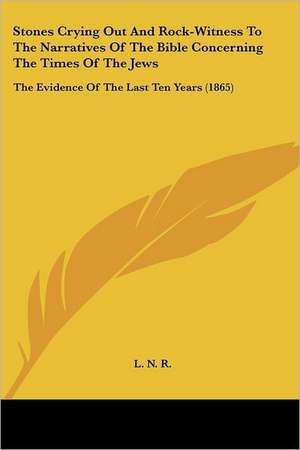 Stones Crying Out And Rock-Witness To The Narratives Of The Bible Concerning The Times Of The Jews

The Evidence Of The Last Ten Years (1865)

L. N. R.